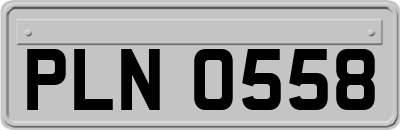 PLN 0558